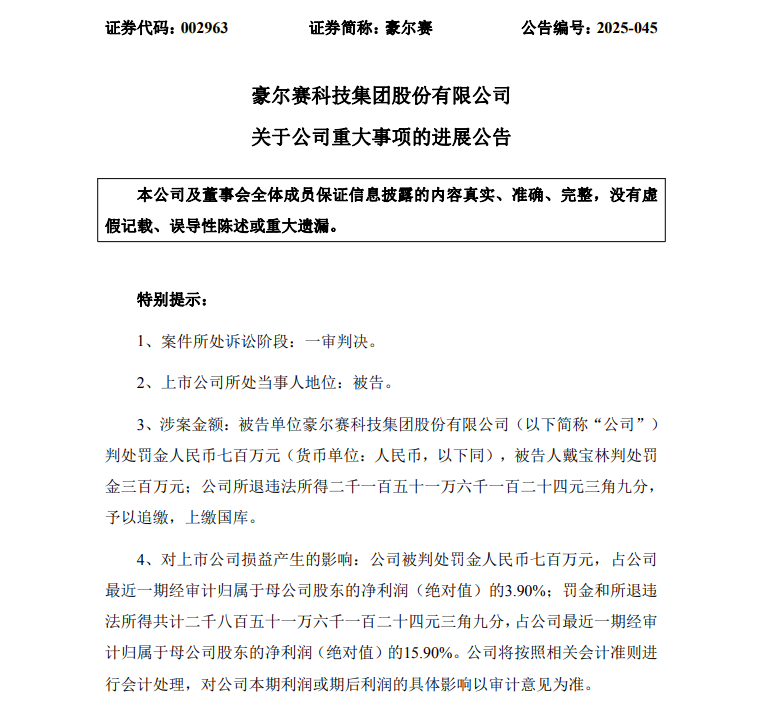 证券代码：002963　　　　证券简称：豪尔赛　　　　公告编号：2025-045

豪尔赛科技集团股份有限公司

关于公司重大事项的进展公告

本公司及董事会全体成员保证信息披露的内容真实、准确、完整，没有虚假记载、误导性陈述或重大遗漏。

特别提示：

1、案件所处诉讼阶段：一审判决。

2、上市公司所处当事人地位：被告。

3、涉案金额：被告单位豪尔赛科技集团股份有限公司（以下简称“公司”）判处罚金人民币七百万元（货币单位：人民币，以下同），被告人戴宝林判处罚金三百万元；公司所退违法所得二千一百五十一万六千一百二十四元三角九分，予以追缴，上缴国库。

4、对上市公司损益产生的影响：公司被判处罚金人民币七百万元，占公司最近一期经审计归属于母公司股东的净利润（绝对值）的3.90%；罚金和所退违法所得共计二千八百五十一万六千一百二十四元三角九分，占公司最近一期经审计归属于母公司股东的净利润（绝对值）的15.90%。公司将按照相关会计准则进行会计处理，对公司本期利润或期后利润的具体影响以审计意见为准。